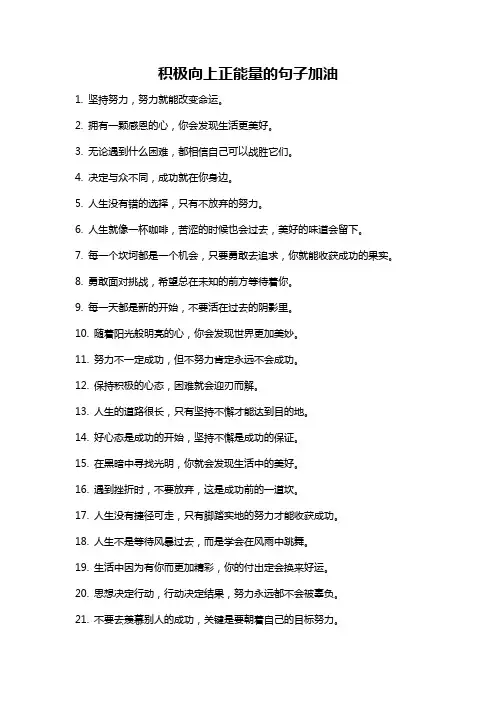 积极向上正能量的句子加油

1. 坚持努力，努力就能改变命运。

2. 拥有一颗感恩的心，你会发现生活更美好。

3. 无论遇到什么困难，都相信自己可以战胜它们。

4. 决定与众不同，成功就在你身边。

5. 人生没有错的选择，只有不放弃的努力。

6. 人生就像一杯咖啡，苦涩的时候也会过去，美好的味道会留下。

7. 每一个坎坷都是一个机会，只要勇敢去追求，你就能收获成功的果实。

8. 勇敢面对挑战，希望总在未知的前方等待着你。

9. 每一天都是新的开始，不要活在过去的阴影里。

10. 随着阳光般明亮的心，你会发现世界更加美妙。

11. 努力不一定成功，但不努力肯定永远不会成功。

12. 保持积极的心态，困难就会迎刃而解。

13. 人生的道路很长，只有坚持不懈才能达到目的地。

14. 好心态是成功的开始，坚持不懈是成功的保证。

15. 在黑暗中寻找光明，你就会发现生活中的美好。

16. 遇到挫折时，不要放弃，这是成功前的一道坎。

17. 人生没有捷径可走，只有脚踏实地的努力才能收获成功。

18. 人生不是等待风暴过去，而是学会在风雨中跳舞。

19. 生活中因为有你而更加精彩，你的付出定会换来好运。

20. 思想决定行动，行动决定结果，努力永远都不会被辜负。

21. 不要去羡慕别人的成功，关键是要朝着自己的目标努力。